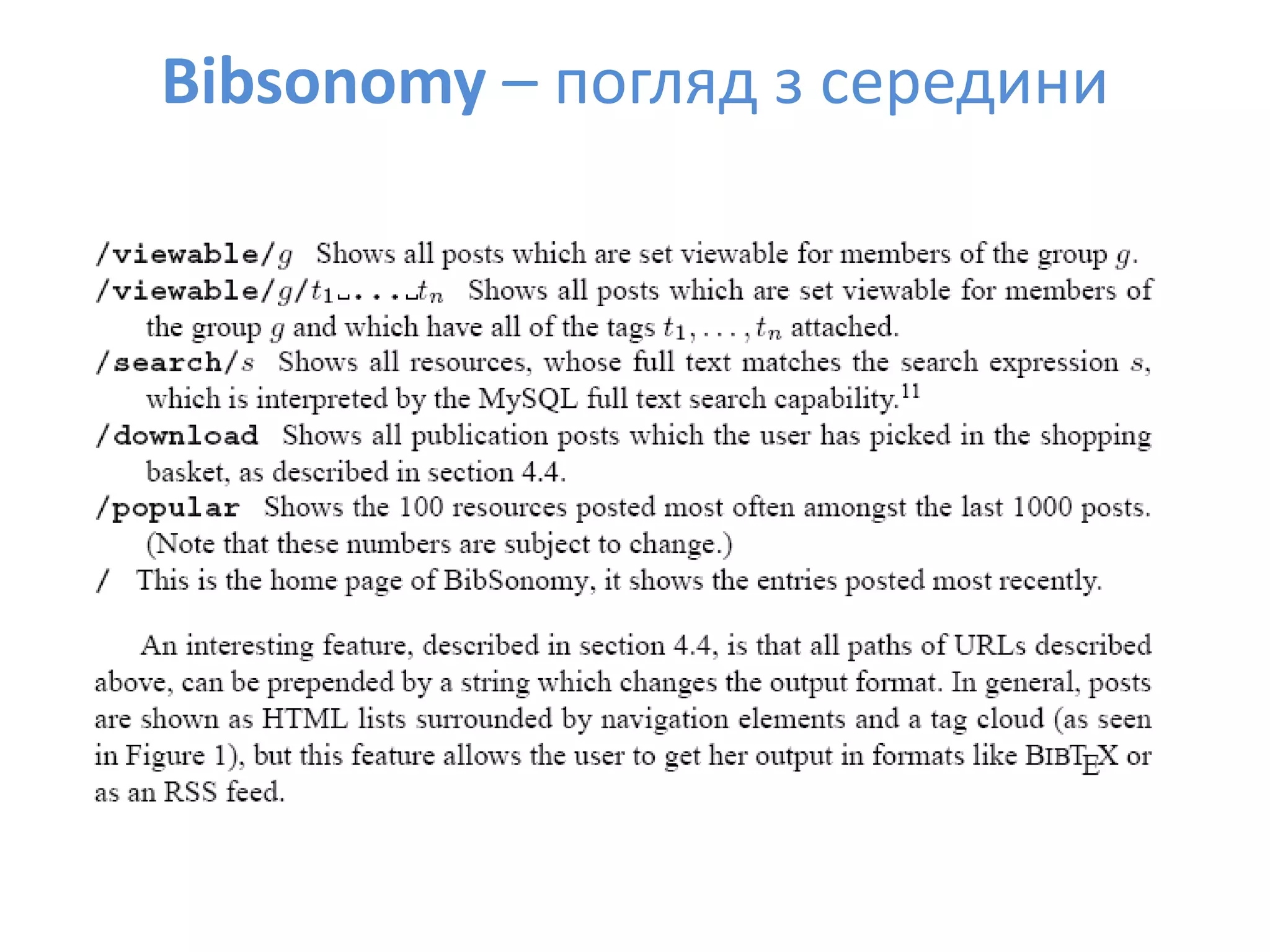 Bibsonomy – погляд з середини

/viewable/$g$ Shows all posts which are set viewable for members of the group $g$.

/viewable/$g$/$t_1$␣...␣$t_n$ Shows all posts which are set viewable for members of the group $g$ and which have all of the tags $t_1, \ldots, t_n$ attached.

/search/$s$ Shows all resources, whose full text matches the search expression $s$, which is interpreted by the MySQL full text search capability.$^{11}$

/download Shows all publication posts which the user has picked in the shopping basket, as described in section 4.4.

/popular Shows the 100 resources posted most often amongst the last 1000 posts. (Note that these numbers are subject to change.)

/ This is the home page of BibSonomy, it shows the entries posted most recently.

An interesting feature, described in section 4.4, is that all paths of URLs described above, can be prepended by a string which changes the output format. In general, posts are shown as HTML lists surrounded by navigation elements and a tag cloud (as seen in Figure 1), but this feature allows the user to get her output in formats like BIBTEX or as an RSS feed.